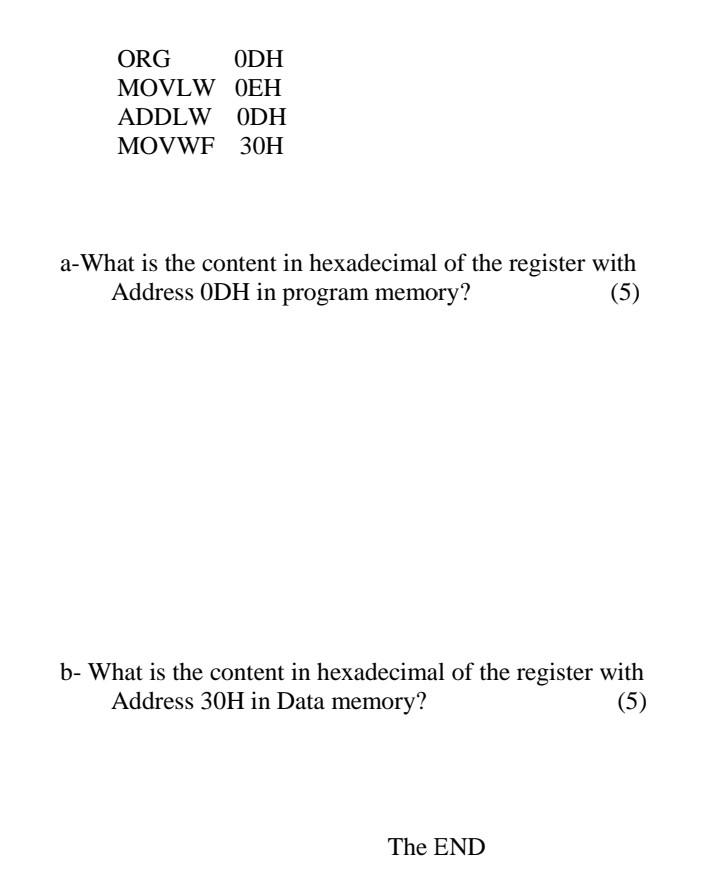 ORG 0DH
MOVLW 0EH
ADDLW 0DH
MOVWF 30H

a-What is the content in hexadecimal of the register with Address 0DH in program memory? (5)

b- What is the content in hexadecimal of the register with Address 30H in Data memory? (5)

The END